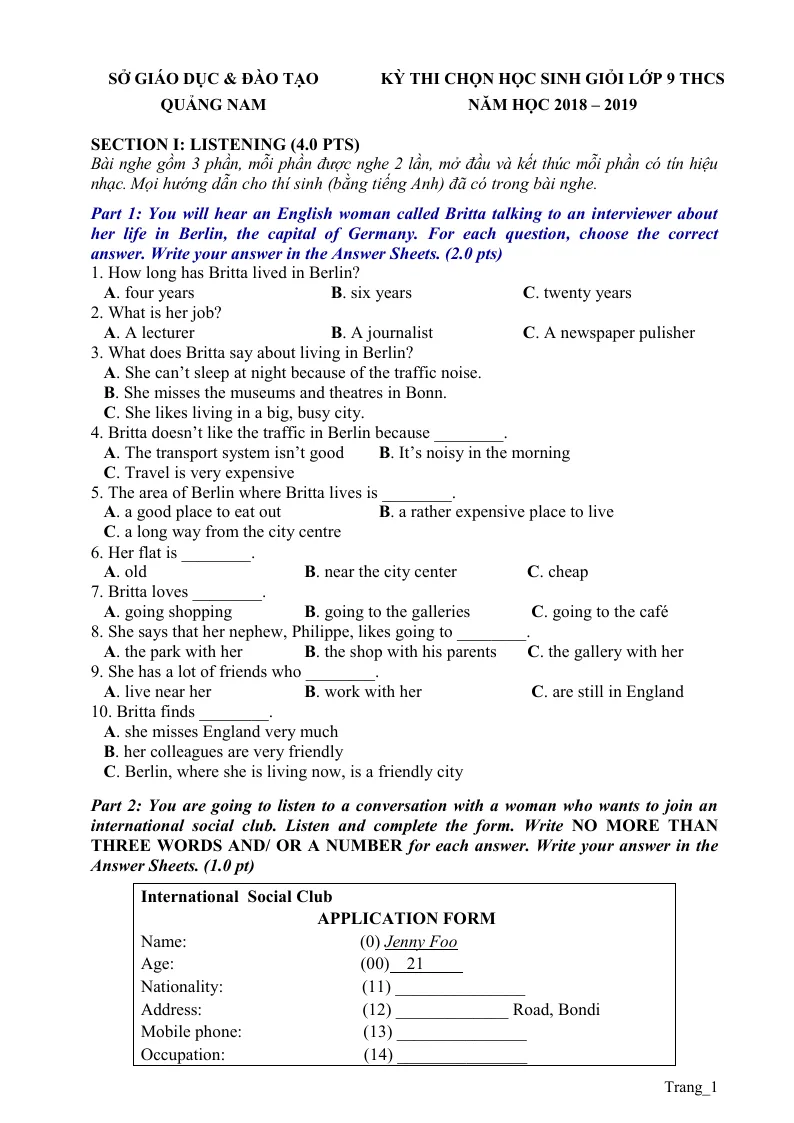 SỞ GIÁO DỤC & ĐÀO TẠO
QUẢNG NAM

KỲ THI CHỌN HỌC SINH GIỎI LỚP 9 THCS
NĂM HỌC 2018 – 2019

SECTION I: LISTENING (4.0 PTS)
Bài nghe gồm 3 phần, mỗi phần được nghe 2 lần, mở đầu và kết thúc mỗi phần có tín hiệu nhạc. Mọi hướng dẫn cho thí sinh (bằng tiếng Anh) đã có trong bài nghe.

Part 1: You will hear an English woman called Britta talking to an interviewer about her life in Berlin, the capital of Germany. For each question, choose the correct answer. Write your answer in the Answer Sheets. (2.0 pts)
1. How long has Britta lived in Berlin?
A. four years B. six years C. twenty years
2. What is her job?
A. A lecturer B. A journalist C. A newspaper pulisher
3. What does Britta say about living in Berlin?
A. She can't sleep at night because of the traffic noise.
B. She misses the museums and theatres in Bonn.
C. She likes living in a big, busy city.
4. Britta doesn't like the traffic in Berlin because ____.
A. The transport system isn't good B. It's noisy in the morning
C. Travel is very expensive
5. The area of Berlin where Britta lives is ____.
A. a good place to eat out B. a rather expensive place to live
C. a long way from the city centre
6. Her flat is ____.
A. old B. near the city center C. cheap
7. Britta loves ____.
A. going shopping B. going to the galleries C. going to the café
8. She says that her nephew, Philippe, likes going to ____.
A. the park with her B. the shop with his parents C. the gallery with her
9. She has a lot of friends who ____.
A. live near her B. work with her C. are still in England
10. Britta finds ____.
A. she misses England very much
B. her colleagues are very friendly
C. Berlin, where she is living now, is a friendly city

Part 2: You are going to listen to a conversation with a woman who wants to join an international social club. Listen and complete the form. Write NO MORE THAN THREE WORDS AND/ OR A NUMBER for each answer. Write your answer in the Answer Sheets. (1.0 pt)

International Social Club
APPLICATION FORM
Name: (0) Jenny Foo
Age: (00) 21
Nationality: (11) ____
Address: (12) ____ Road, Bondi
Mobile phone: (13) ____
Occupation: (14) ____

Trang_1